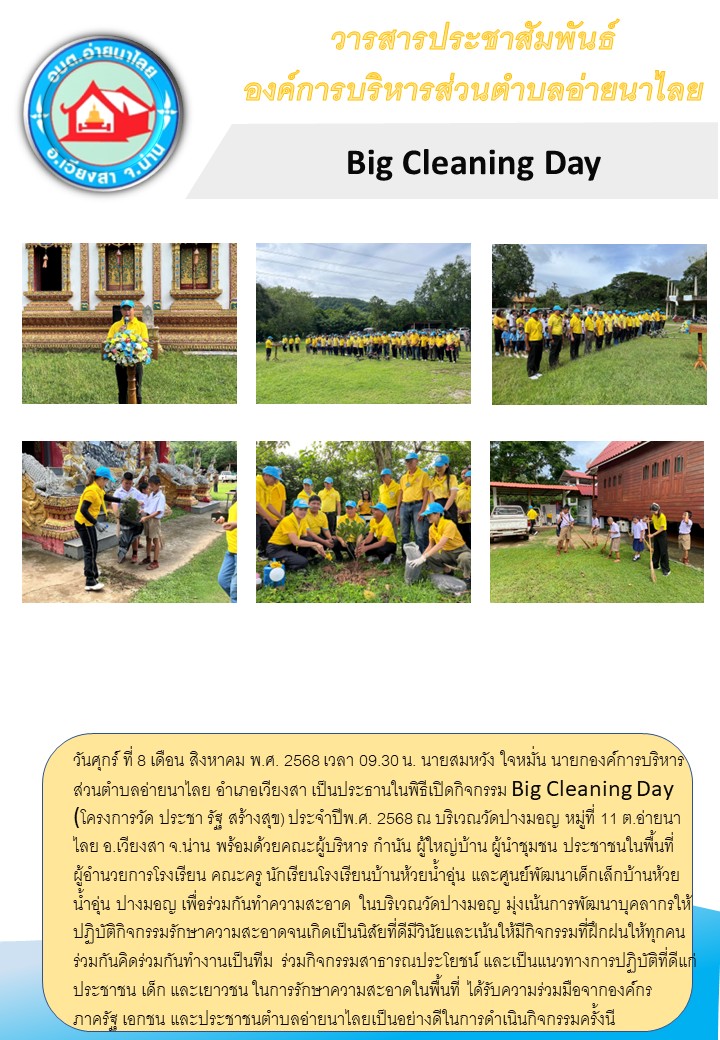 อบต.อ่ายนาไลย
อ.เวียงสา จ.น่าน

วารสารประชาสัมพันธ์
องค์การบริหารส่วนตำบลอ่ายนาไลย

Big Cleaning Day

วันศุกร์ ที่ 8 เดือน สิงหาคม พ.ศ. 2568 เวลา 09.30 น. นายสมหวัง ใจหมั่น นายกองค์การบริหารส่วนตำบลอ่ายนาไลย อำเภอเวียงสา เป็นประธานในพิธีเปิดกิจกรรม Big Cleaning Day (โครงการวัด ประชา รัฐ สร้างสุข) ประจำปีพ.ศ. 2568 ณ บริเวณวัดปางมอญ หมู่ที่ 11 ต.อ่ายนาไลย อ.เวียงสา จ.น่าน พร้อมด้วยคณะผู้บริหาร กำนัน ผู้ใหญ่บ้าน ผู้นำชุมชน ประชาชนในพื้นที่ ผู้อำนวยการโรงเรียน คณะครู นักเรียนโรงเรียนบ้านห้วยน้ำอุ่น และศูนย์พัฒนาเด็กเล็กบ้านห้วยน้ำอุ่น ปางมอญ เพื่อร่วมกันทำความสะอาด ในบริเวณวัดปางมอญ มุ่งเน้นการพัฒนาบุคลากรให้ปฏิบัติกิจกรรมรักษาความสะอาดจนเกิดเป็นนิสัยที่ดีมีวินัยและเน้นให้มีกิจกรรมที่ฝึกฝนให้ทุกคนร่วมกันคิดร่วมกันทำงานเป็นทีม ร่วมกิจกรรมสาธารณประโยชน์ และเป็นแนวทางการปฏิบัติที่ดีแก่ประชาชน เด็ก และเยาวชน ในการรักษาความสะอาดในพื้นที่ ได้รับความร่วมมือจากองค์กรภาครัฐ เอกชน และประชาชนตำบลอ่ายนาไลยเป็นอย่างดีในการดำเนินกิจกรรมครั้งนี้